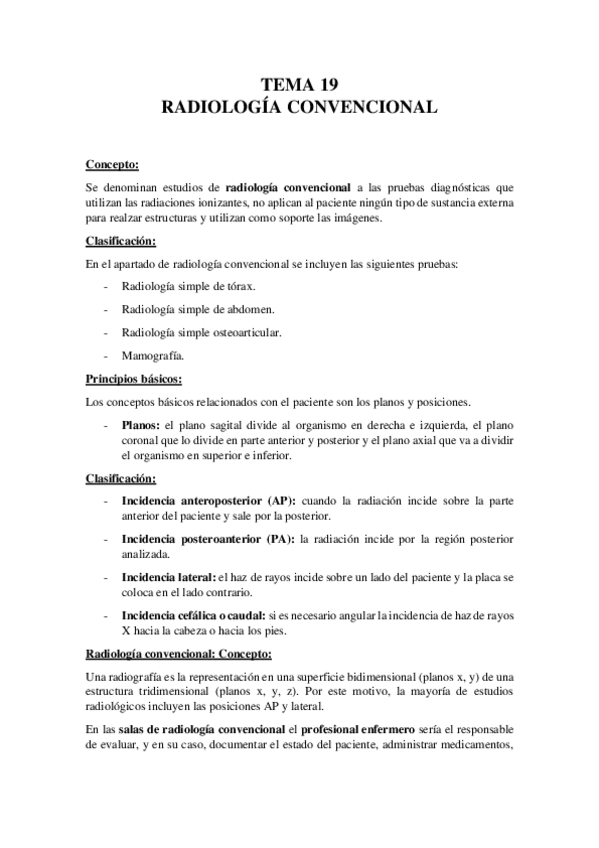 TEMA 19
RADIOLOGÍA CONVENCIONAL

Concepto:

Se denominan estudios de radiología convencional a las pruebas diagnósticas que utilizan las radiaciones ionizantes, no aplican al paciente ningún tipo de sustancia externa para realzar estructuras y utilizan como soporte las imágenes.

Clasificación:

En el apartado de radiología convencional se incluyen las siguientes pruebas:

- Radiología simple de tórax.
- Radiología simple de abdomen.
- Radiología simple osteoarticular.
- Mamografía.

Principios básicos:

Los conceptos básicos relacionados con el paciente son los planos y posiciones.

- Planos: el plano sagital divide al organismo en derecha e izquierda, el plano coronal que lo divide en parte anterior y posterior y el plano axial que va a dividir el organismo en superior e inferior.

Clasificación:

- Incidencia anteroposterior (AP): cuando la radiación incide sobre la parte anterior del paciente y sale por la posterior.
- Incidencia posteroanterior (PA): la radiación incide por la región posterior analizada.
- Incidencia lateral: el haz de rayos incide sobre un lado del paciente y la placa se coloca en el lado contrario.
- Incidencia cefálica o caudal: si es necesario angular la incidencia de haz de rayos X hacia la cabeza o hacia los pies.

Radiología convencional: Concepto:

Una radiografía es la representación en una superficie bidimensional (planos x, y) de una estructura tridimensional (planos x, y, z). Por este motivo, la mayoría de estudios radiológicos incluyen las posiciones AP y lateral.

En las salas de radiología convencional el profesional enfermero sería el responsable de evaluar, y en su caso, documentar el estado del paciente, administrar medicamentos,